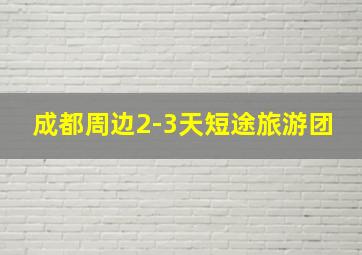 成都周边2-3天短途旅游团